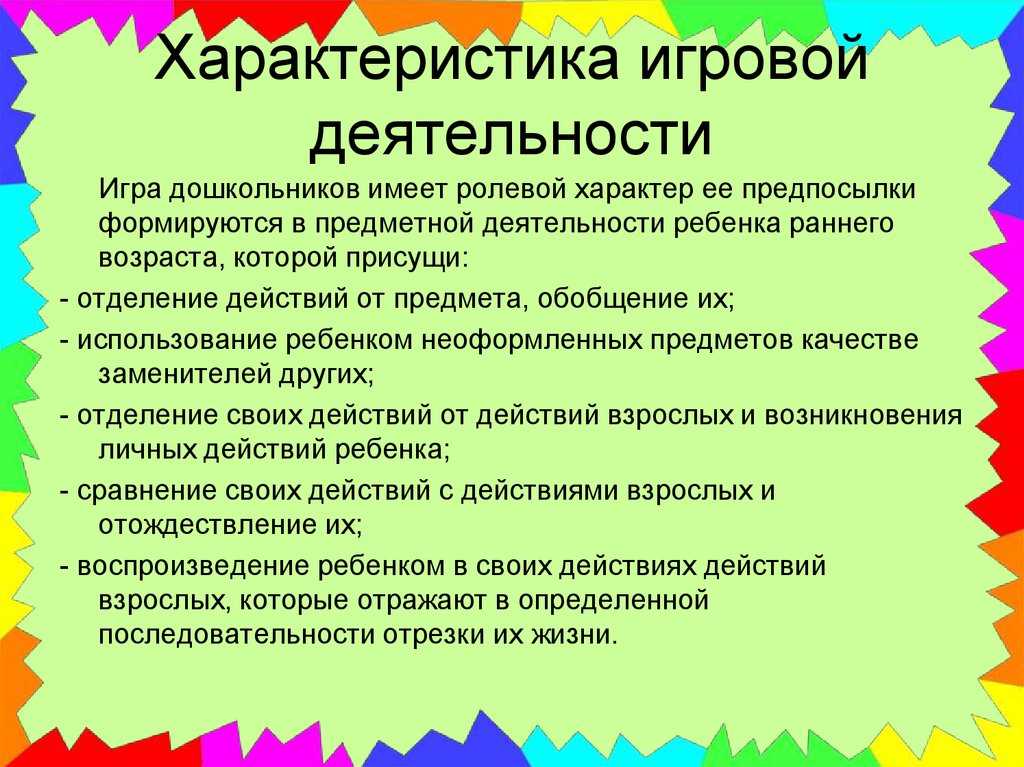 Характеристика игровой деятельности

Игра дошкольников имеет ролевой характер ее предпосылки формируются в предметной деятельности ребенка раннего возраста, которой присущи:

- отделение действий от предмета, обобщение их;

- использование ребенком неоформленных предметов качестве заменителей других;

- отделение своих действий от действий взрослых и возникновения личных действий ребенка;

- сравнение своих действий с действиями взрослых и отождествление их;

- воспроизведение ребенком в своих действиях действий взрослых, которые отражают в определенной последовательности отрезки их жизни.